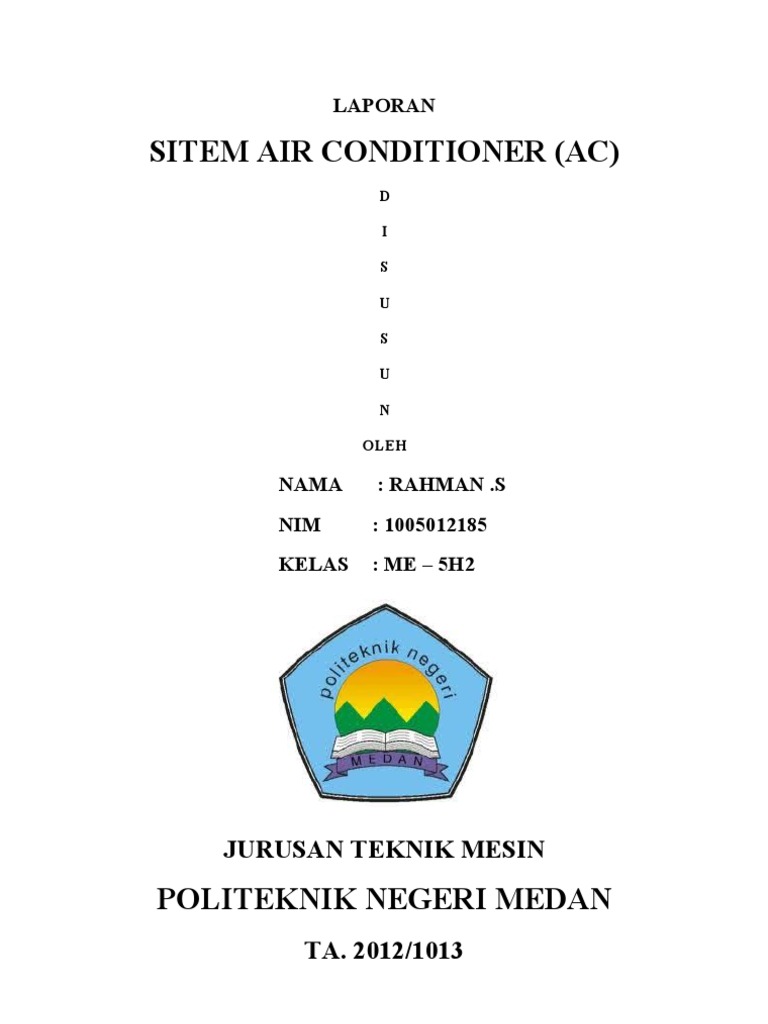 LAPORAN

SITEM AIR CONDITIONER (AC)

D

I

S

U

S

U

N

OLEH

NAMA : RAHMAN .S

NIM : 1005012185

KELAS : ME – 5H2

politeknik negeri

MEDAN

JURUSAN TEKNIK MESIN

POLITEKNIK NEGERI MEDAN

TA. 2012/1013